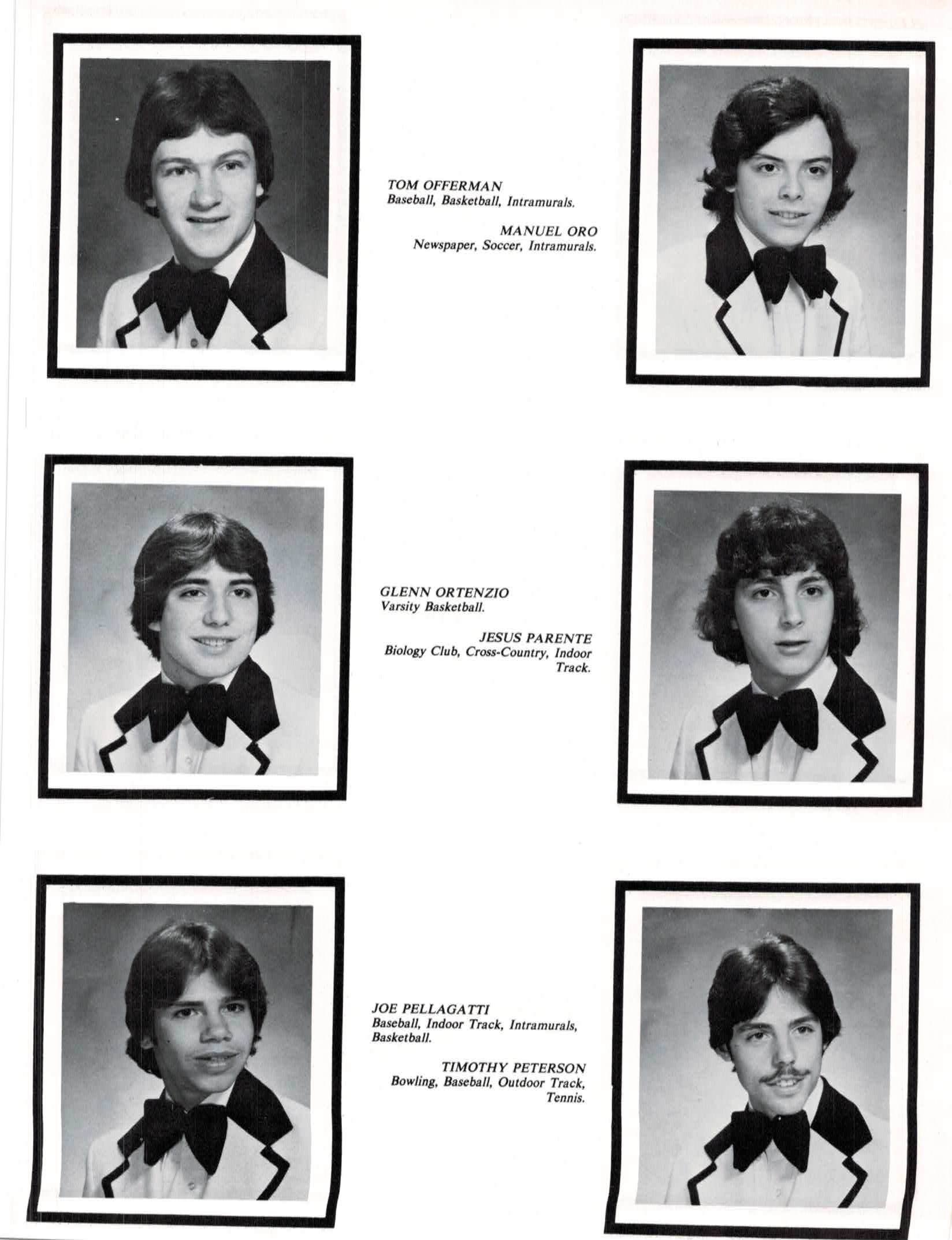 TOM OFFERMAN
Baseball, Basketball, Intramurals.

MANUEL ORO
Newspaper, Soccer, Intramurals.

GLENN ORTENZIO
Varsity Basketball.

JESUS PARENTE
Biology Club, Cross-Country, Indoor Track.

JOE PELLAGATTI
Baseball, Indoor Track, Intramurals, Basketball.

TIMOTHY PETERSON
Bowling, Baseball, Outdoor Track, Tennis.